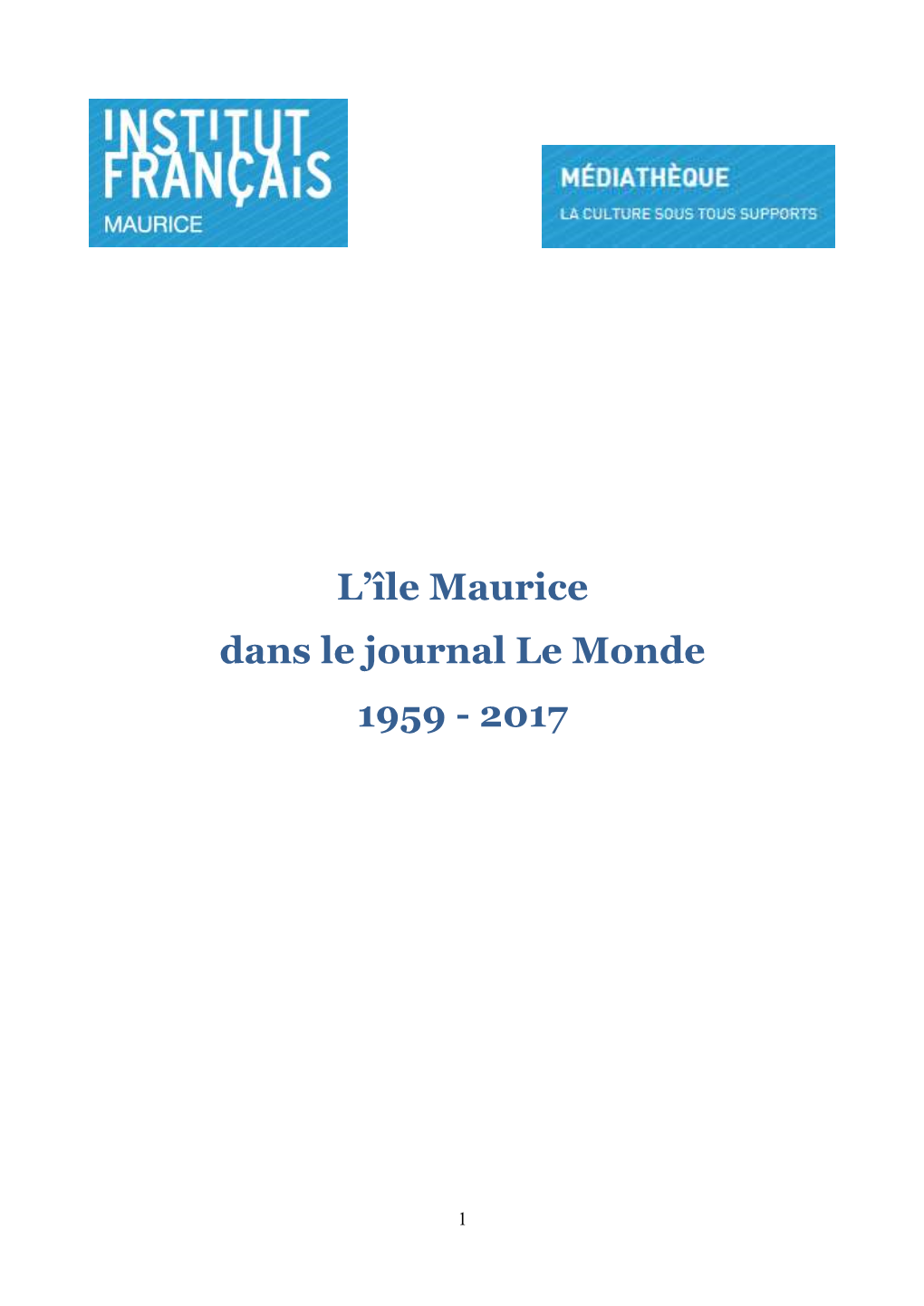 INSTITUT FRANÇAIS
MAURICE

MÉDIATHÈQUE
LA CULTURE SOUS TOUS SUPPORTS

L'île Maurice
dans le journal Le Monde
1959 - 2017

1